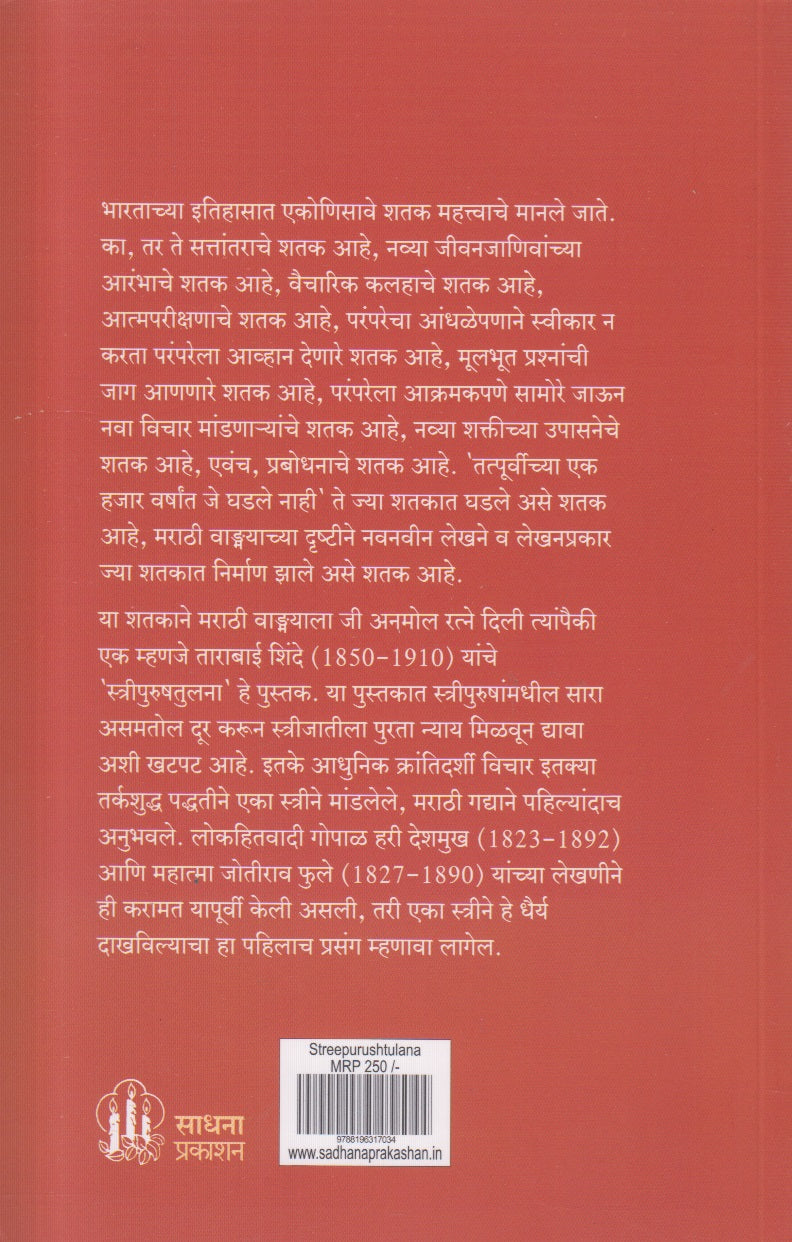 भारताच्या इतिहासात एकोणिसावे शतक महत्त्वाचे मानले जाते. का, तर ते सत्तांतराचे शतक आहे, नव्या जीवनजाणिवांच्या आरंभाचे शतक आहे, वैचारिक कलहाचे शतक आहे, आत्मपरीक्षणाचे शतक आहे, परंपरेचा आंधळेपणाने स्वीकार न करता परंपरेला आव्हान देणारे शतक आहे, मूलभूत प्रश्नांची जाग आणणारे शतक आहे, परंपरेला आक्रमकपणे सामोरे जाऊन नवा विचार मांडणाऱ्यांचे शतक आहे, नव्या शक्तीच्या उपासनेचे शतक आहे, एवंच, प्रबोधनाचे शतक आहे. 'तत्पूर्वीच्या एक हजार वर्षांत जे घडले नाही' ते ज्या शतकात घडले असे शतक आहे, मराठी वाङ्मयाच्या दृष्टीने नवनवीन लेखने व लेखनप्रकार ज्या शतकात निर्माण झाले असे शतक आहे.

या शतकाने मराठी वाङ्मयाला जी अनमोल रत्ने दिली त्यांपैकी एक म्हणजे ताराबाई शिंदे (1850-1910) यांचे 'स्त्रीपुरुषतुलना' हे पुस्तक. या पुस्तकात स्त्रीपुरुषांमधील सारा असमतोल दूर करून स्त्रीजातीला पुरता न्याय मिळवून द्यावा अशी खटपट आहे. इतके आधुनिक क्रांतिदर्शी विचार इतक्या तर्कशुद्ध पद्धतीने एका स्त्रीने मांडलेले, मराठी गद्याने पहिल्यांदाच अनुभवले. लोकहितवादी गोपाळ हरी देशमुख (1823-1892) आणि महात्मा जोतीराव फुले (1827-1890) यांच्या लेखणीने ही करामत यापूर्वी केली असली, तरी एका स्त्रीने हे धैर्य दाखविल्याचा हा पहिलाच प्रसंग म्हणावा लागेल.

साधना प्रकाशन

Streepurushtulana
MRP 250 /-
9788196317034
www.sadhanaprakashan.in